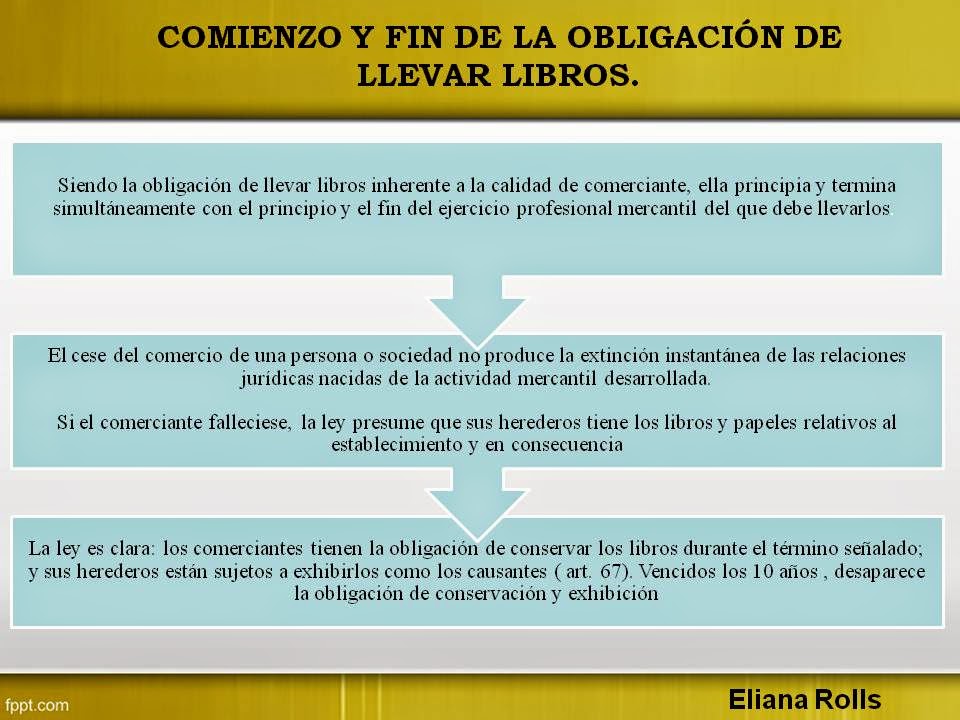 COMIENZO Y FIN DE LA OBLIGACIÓN DE LLEVAR LIBROS.

Siendo la obligación de llevar libros inherente a la calidad de comerciante, ella principia y termina simultáneamente con el principio y el fin del ejercicio profesional mercantil del que debe llevarlos

El cese del comercio de una persona o sociedad no produce la extinción instantánea de las relaciones jurídicas nacidas de la actividad mercantil desarrollada.

Si el comerciante falleciese, la ley presume que sus herederos tiene los libros y papeles relativos al establecimiento y en consecuencia

La ley es clara: los comerciantes tienen la obligación de conservar los libros durante el término señalado; y sus herederos están sujetos a exhibirlos como los causantes ( art. 67). Vencidos los 10 años , desaparece la obligación de conservación y exhibición

fppt.com

Eliana Rolls